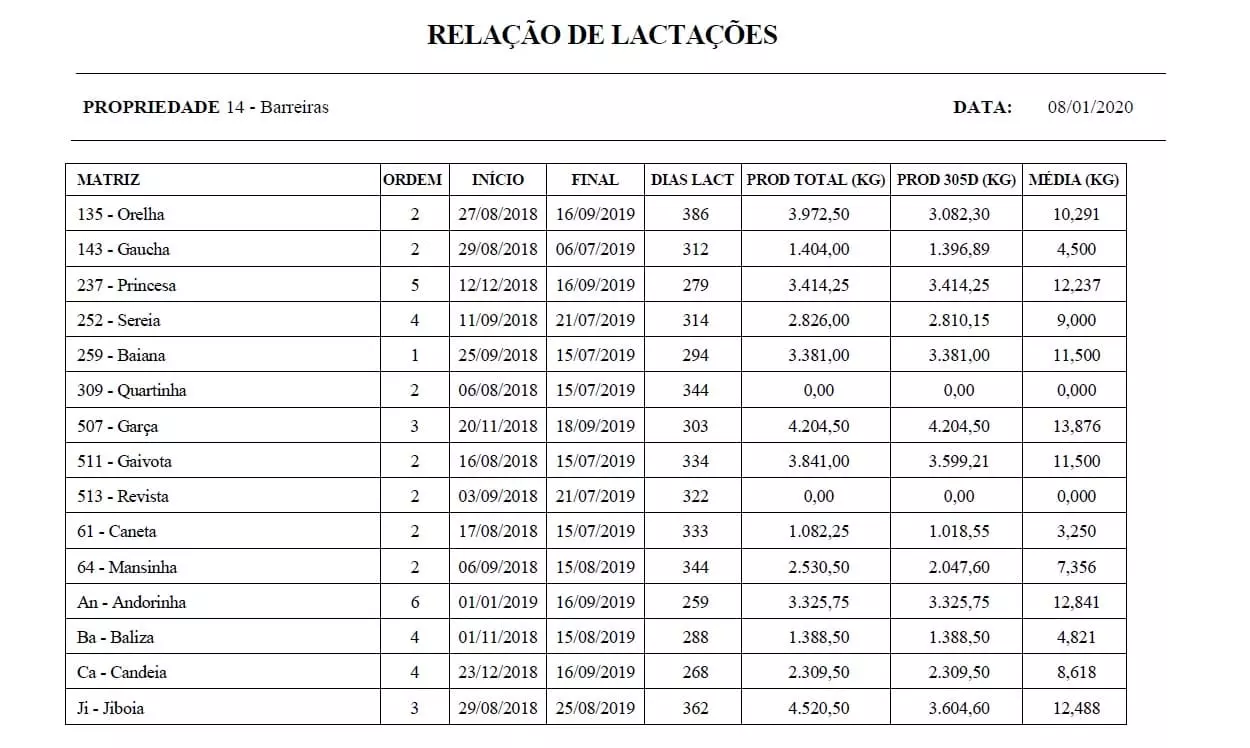 RELAÇÃO DE LACTAÇÕES

PROPRIEDADE 14 - Barreiras

DATA: 08/01/2020

| MATRIZ | ORDEM | INÍCIO | FINAL | DIAS LACT | PROD TOTAL (KG) | PROD 305D (KG) | MÉDIA (KG) |
|---|---|---|---|---|---|---|---|
| 135 - Orelha | 2 | 27/08/2018 | 16/09/2019 | 386 | 3.972,50 | 3.082,30 | 10,291 |
| 143 - Gaucha | 2 | 29/08/2018 | 06/07/2019 | 312 | 1.404,00 | 1.396,89 | 4,500 |
| 237 - Princesa | 5 | 12/12/2018 | 16/09/2019 | 279 | 3.414,25 | 3.414,25 | 12,237 |
| 252 - Sereia | 4 | 11/09/2018 | 21/07/2019 | 314 | 2.826,00 | 2.810,15 | 9,000 |
| 259 - Baiana | 1 | 25/09/2018 | 15/07/2019 | 294 | 3.381,00 | 3.381,00 | 11,500 |
| 309 - Quartinha | 2 | 06/08/2018 | 15/07/2019 | 344 | 0,00 | 0,00 | 0,000 |
| 507 - Garça | 3 | 20/11/2018 | 18/09/2019 | 303 | 4.204,50 | 4.204,50 | 13,876 |
| 511 - Gaivota | 2 | 16/08/2018 | 15/07/2019 | 334 | 3.841,00 | 3.599,21 | 11,500 |
| 513 - Revista | 2 | 03/09/2018 | 21/07/2019 | 322 | 0,00 | 0,00 | 0,000 |
| 61 - Caneta | 2 | 17/08/2018 | 15/07/2019 | 333 | 1.082,25 | 1.018,55 | 3,250 |
| 64 - Mansinha | 2 | 06/09/2018 | 15/08/2019 | 344 | 2.530,50 | 2.047,60 | 7,356 |
| An - Andorinha | 6 | 01/01/2019 | 16/09/2019 | 259 | 3.325,75 | 3.325,75 | 12,841 |
| Ba - Baliza | 4 | 01/11/2018 | 15/08/2019 | 288 | 1.388,50 | 1.388,50 | 4,821 |
| Ca - Candeia | 4 | 23/12/2018 | 16/09/2019 | 268 | 2.309,50 | 2.309,50 | 8,618 |
| Ji - Jiboia | 3 | 29/08/2018 | 25/08/2019 | 362 | 4.520,50 | 3.604,60 | 12,488 |